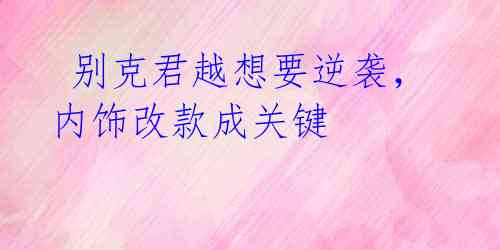 别克君越想要逆袭，内饰改款成关键